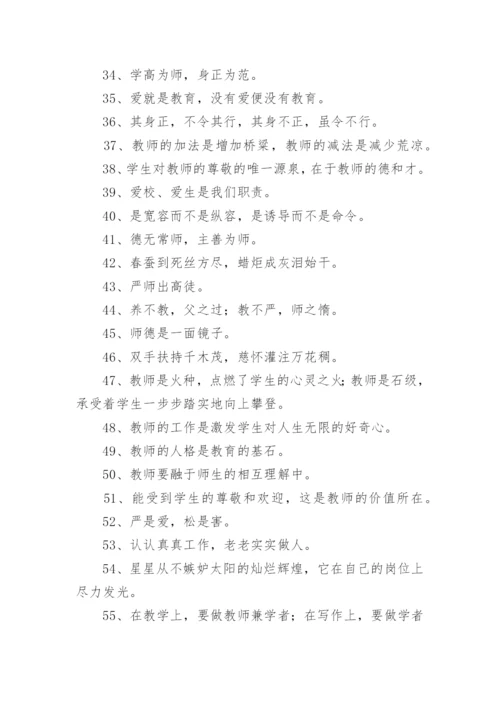 34、学高为师，身正为范。

35、爱就是教育，没有爱便没有教育。

36、其身正，不令其行，其身不正，虽令不行。

37、教师的加法是增加桥梁，教师的减法是减少荒凉。

38、学生对教师的尊敬的唯一源泉，在于教师的德和才。

39、爱校、爱生是我们职责。

40、是宽容而不是纵容，是诱导而不是命令。

41、德无常师，主善为师。

42、春蚕到死丝方尽，蜡炬成灰泪始干。

43、严师出高徒。

44、养不教，父之过；教不严，师之惰。

45、师德是一面镜子。

46、双手扶持千木茂，慈怀灌注万花稠。

47、教师是火种，点燃了学生的心灵之火；教师是石级，承受着学生一步步踏实地向上攀登。

48、教师的工作是激发学生对人生无限的好奇心。

49、教师的人格是教育的基石。

50、教师要融于师生的相互理解中。

51、能受到学生的尊敬和欢迎，这是教师的价值所在。

52、严是爱，松是害。

53、认认真真工作，老老实实做人。

54、星星从不嫉妒太阳的灿烂辉煌，它在自己的岗位上尽力发光。

55、在教学上，要做教师兼学者；在写作上，要做学者